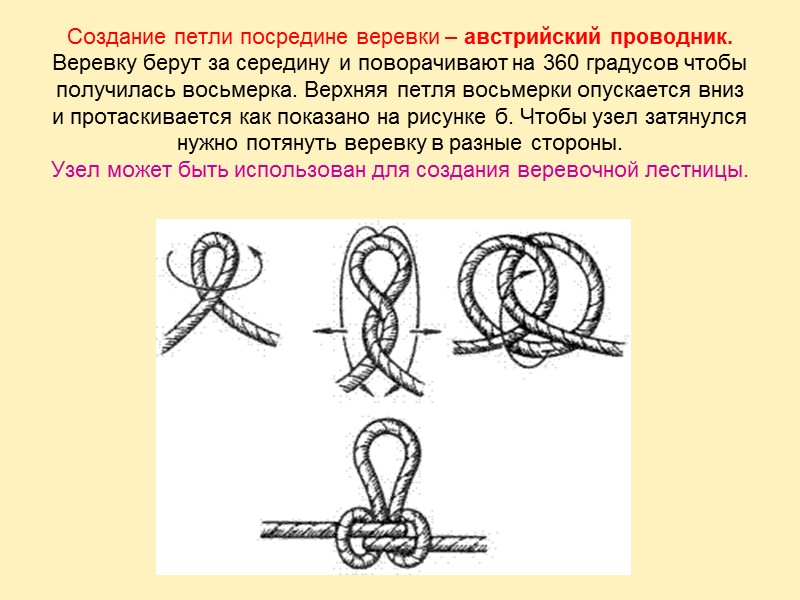 Создание петли посредине веревки – австрийский проводник. Веревку берут за середину и поворачивают на 360 градусов чтобы получилась восьмерка. Верхняя петля восьмерки опускается вниз и протаскивается как показано на рисунке б. Чтобы узел затянулся нужно потянуть веревку в разные стороны.

Узел может быть использован для создания веревочной лестницы.